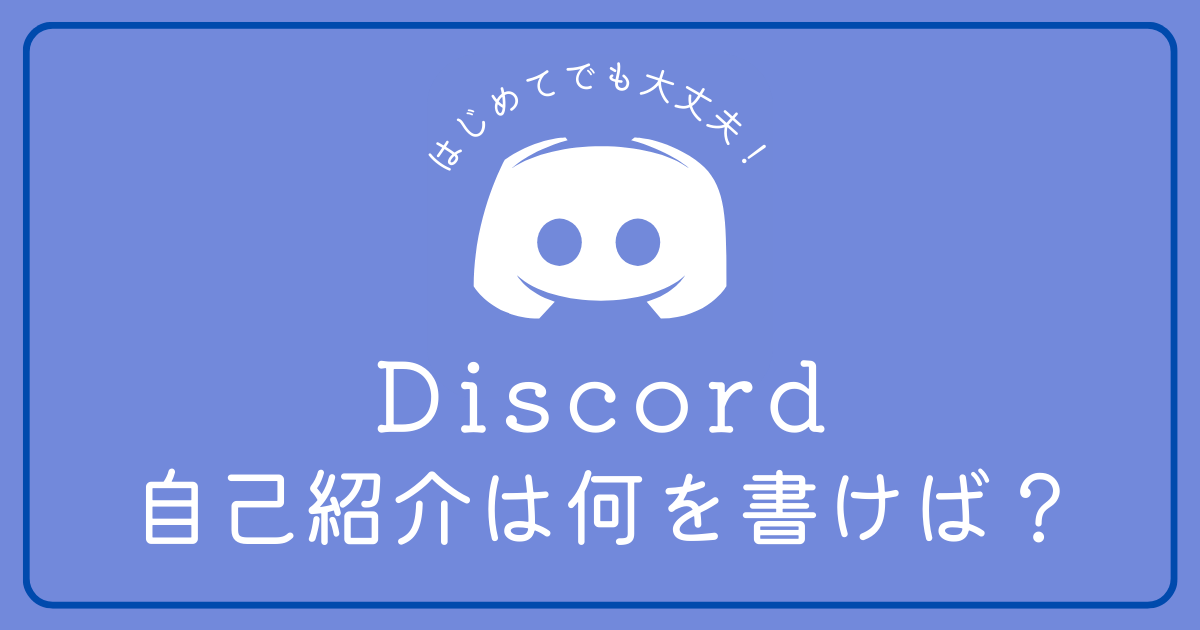 はじめてでも大丈夫！

Discord
自己紹介は何を書けば？